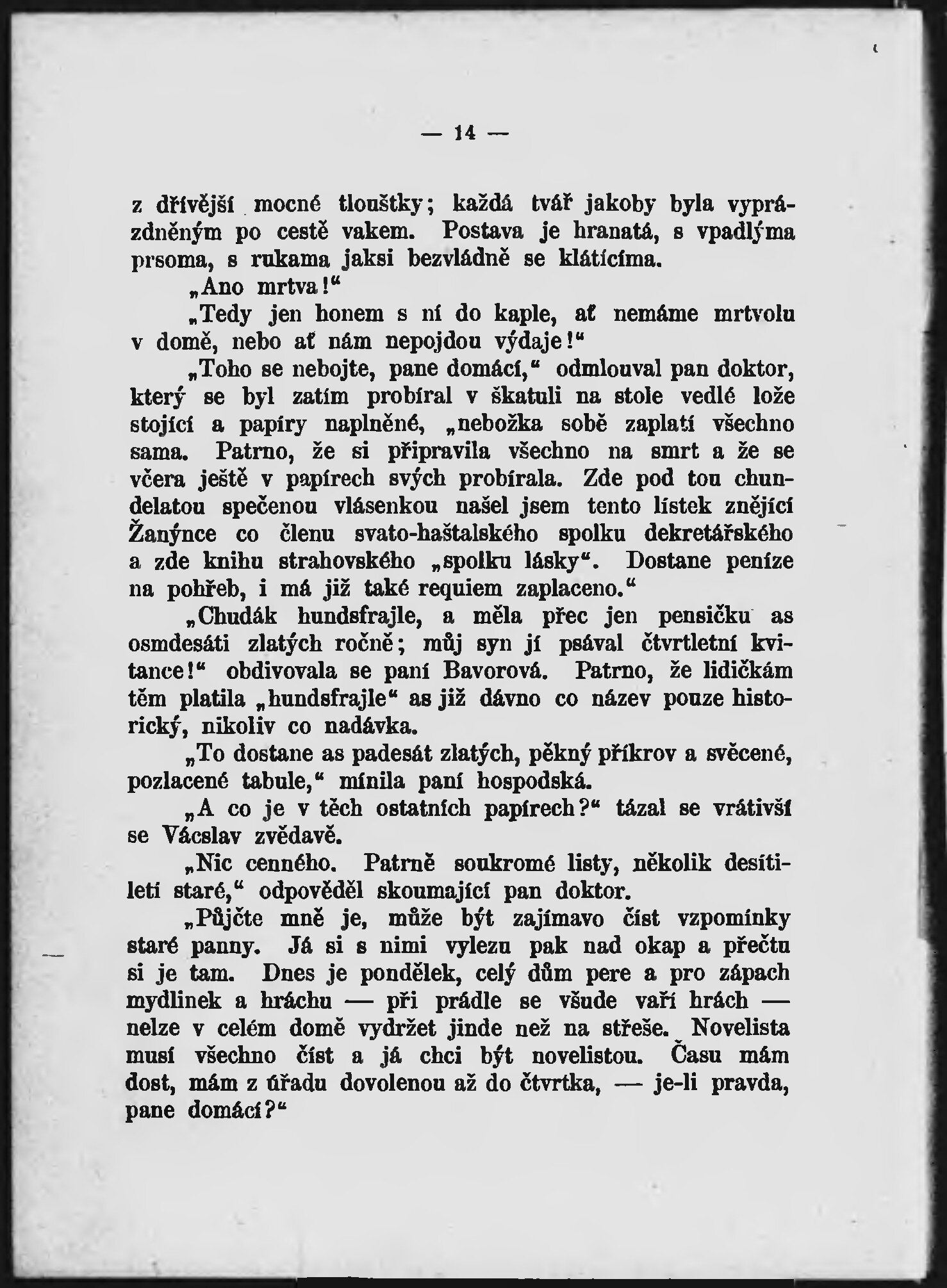 — 14 —

z dřívější mocné tlouštky; každá tvář jakoby byla vyprázdněným po cestě vakem. Postava je hranatá, s vpadlýma prsoma, s rukama jaksi bezvládně se klátícíma.

„Ano mrtva!“

„Tedy jen honem s ní do kaple, ať nemáme mrtvolu v domě, nebo ať nám nepojdou výdaje!“

„Toho se nebojte, pane domácí,“ odmlouval pan doktor, který se byl zatím probíral v škatuli na stole vedlé lože stojící a papíry naplněné, „nebožka sobě zaplatí všechno sama. Patrno, že si připravila všechno na smrt a že se včera ještě v papírech svých probírala. Zde pod tou chundelatou spečenou vlásenkou našel jsem tento lístek znějící Žanýnce co členu svato-haštalského spolku dekretářského a zde knihu strahovského „spolku lásky“. Dostane peníze na pohřeb, i má již také requiem zaplaceno.“

„Chudák hundsfrajle, a měla přec jen pensičku as osmdesáti zlatých ročně; můj syn jí psával čtvrtletní kvitance!“ obdivovala se paní Bavorová. Patrno, že lidičkám těm platila „hundsfrajle“ as již dávno co název pouze historický, nikoliv co nadávka.

„To dostane as padesát zlatých, pěkný příkrov a svěcené, pozlacené tabule,“ mínila paní hospodská.

„A co je v těch ostatních papírech?“ tázal se vrátivší se Vácslav zvědavě.

„Nic cenného. Patrně soukromé listy, několik desítiletí staré,“ odpověděl skoumající pan doktor.

„Půjčte mně je, může být zajímavo číst vzpomínky staré panny. Já si s nimi vylezu pak nad okap a přečtu si je tam. Dnes je pondělek, celý dům pere a pro zápach mydlinek a hráchu — při prádle se všude vaří hrách — nelze v celém domě vydržet jinde než na střeše. Novelista musí všechno číst a já chci být novelistou. Času mám dost, mám z úřadu dovolenou až do čtvrtka, — je-li pravda, pane domácí?“